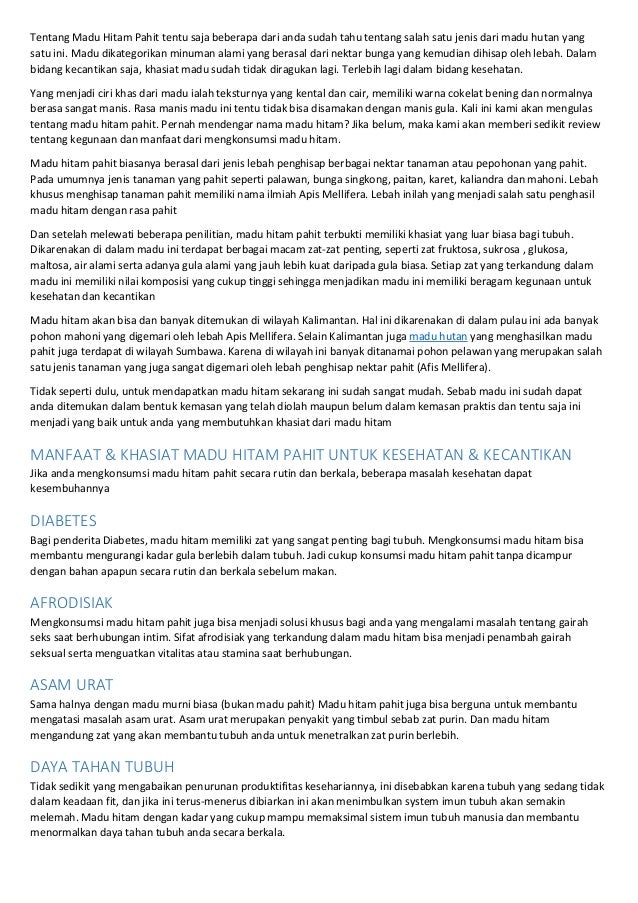 Tentang Madu Hitam Pahit tentu saja beberapa dari anda sudah tahu tentang salah satu jenis dari madu hutan yang satu ini. Madu dikategorikan minuman alami yang berasal dari nektar bunga yang kemudian dihisap oleh lebah. Dalam bidang kecantikan saja, khasiat madu sudah tidak diragukan lagi. Terlebih lagi dalam bidang kesehatan.

Yang menjadi ciri khas dari madu ialah teksturnya yang kental dan cair, memiliki warna cokelat bening dan normalnya berasa sangat manis. Rasa manis madu ini tentu tidak bisa disamakan dengan manis gula. Kali ini kami akan mengulas tentang madu hitam pahit. Pernah mendengar nama madu hitam? Jika belum, maka kami akan memberi sedikit review tentang kegunaan dan manfaat dari mengkonsumsi madu hitam.

Madu hitam pahit biasanya berasal dari jenis lebah penghisap berbagai nektar tanaman atau pepohonan yang pahit. Pada umumnya jenis tanaman yang pahit seperti palawan, bunga singkong, paitan, karet, kaliandra dan mahoni. Lebah khusus menghisap tanaman pahit memiliki nama ilmiah Apis Mellifera. Lebah inilah yang menjadi salah satu penghasil madu hitam dengan rasa pahit

Dan setelah melewati beberapa penilitian, madu hitam pahit terbukti memiliki khasiat yang luar biasa bagi tubuh. Dikarenakan di dalam madu ini terdapat berbagai macam zat-zat penting, seperti zat fruktosa, sukrosa , glukosa, maltosa, air alami serta adanya gula alami yang jauh lebih kuat daripada gula biasa. Setiap zat yang terkandung dalam madu ini memiliki nilai komposisi yang cukup tinggi sehingga menjadikan madu ini memiliki beragam kegunaan untuk kesehatan dan kecantikan

Madu hitam akan bisa dan banyak ditemukan di wilayah Kalimantan. Hal ini dikarenakan di dalam pulau ini ada banyak pohon mahoni yang digemari oleh lebah Apis Mellifera. Selain Kalimantan juga madu hutan yang menghasilkan madu pahit juga terdapat di wilayah Sumbawa. Karena di wilayah ini banyak ditanamai pohon pelawan yang merupakan salah satu jenis tanaman yang juga sangat digemari oleh lebah penghisap nektar pahit (Afis Mellifera).

Tidak seperti dulu, untuk mendapatkan madu hitam sekarang ini sudah sangat mudah. Sebab madu ini sudah dapat anda ditemukan dalam bentuk kemasan yang telah diolah maupun belum dalam kemasan praktis dan tentu saja ini menjadi yang baik untuk anda yang membutuhkan khasiat dari madu hitam

MANFAAT & KHASIAT MADU HITAM PAHIT UNTUK KESEHATAN & KECANTIKAN
Jika anda mengkonsumsi madu hitam pahit secara rutin dan berkala, beberapa masalah kesehatan dapat kesembuhannya

DIABETES
Bagi penderita Diabetes, madu hitam memiliki zat yang sangat penting bagi tubuh. Mengkonsumsi madu hitam bisa membantu mengurangi kadar gula berlebih dalam tubuh. Jadi cukup konsumsi madu hitam pahit tanpa dicampur dengan bahan apapun secara rutin dan berkala sebelum makan.

AFRODISIAK
Mengkonsumsi madu hitam pahit juga bisa menjadi solusi khusus bagi anda yang mengalami masalah tentang gairah seks saat berhubungan intim. Sifat afrodisiak yang terkandung dalam madu hitam bisa menjadi penambah gairah seksual serta menguatkan vitalitas atau stamina saat berhubungan.

ASAM URAT
Sama halnya dengan madu murni biasa (bukan madu pahit) Madu hitam pahit juga bisa berguna untuk membantu mengatasi masalah asam urat. Asam urat merupakan penyakit yang timbul sebab zat purin. Dan madu hitam mengandung zat yang akan membantu tubuh anda untuk menetralkan zat purin berlebih.

DAYA TAHAN TUBUH
Tidak sedikit yang mengabaikan penurunan produktifitas kesehariannya, ini disebabkan karena tubuh yang sedang tidak dalam keadaan fit, dan jika ini terus-menerus dibiarkan ini akan menimbulkan system imun tubuh akan semakin melemah. Madu hitam dengan kadar yang cukup mampu memaksimal sistem imun tubuh manusia dan membantu menormalkan daya tahan tubuh anda secara berkala.